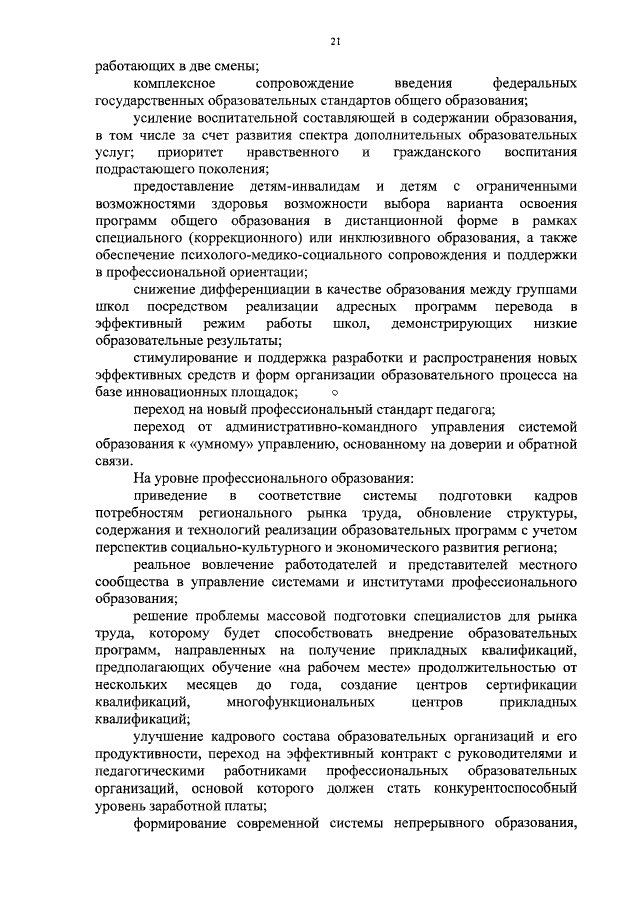 21

работающих в две смены;

комплексное сопровождение введения федеральных государственных образовательных стандартов общего образования;

усиление воспитательной составляющей в содержании образования, в том числе за счет развития спектра дополнительных образовательных услуг; приоритет нравственного и гражданского воспитания подрастающего поколения;

предоставление детям-инвалидам и детям с ограниченными возможностями здоровья возможности выбора варианта освоения программ общего образования в дистанционной форме в рамках специального (коррекционного) или инклюзивного образования, а также обеспечение психолого-медико-социального сопровождения и поддержки в профессиональной ориентации;

снижение дифференциации в качестве образования между группами школ посредством реализации адресных программ перевода в эффективный режим работы школ, демонстрирующих низкие образовательные результаты;

стимулирование и поддержка разработки и распространения новых эффективных средств и форм организации образовательного процесса на базе инновационных площадок;

переход на новый профессиональный стандарт педагога;

переход от административно-командного управления системой образования к «умному» управлению, основанному на доверии и обратной связи.

На уровне профессионального образования:

приведение в соответствие системы подготовки кадров потребностям регионального рынка труда, обновление структуры, содержания и технологий реализации образовательных программ с учетом перспектив социально-культурного и экономического развития региона;

реальное вовлечение работодателей и представителей местного сообщества в управление системами и институтами профессионального образования;

решение проблемы массовой подготовки специалистов для рынка труда, которому будет способствовать внедрение образовательных программ, направленных на получение прикладных квалификаций, предполагающих обучение «на рабочем месте» продолжительностью от нескольких месяцев до года, создание центров сертификации квалификаций, многофункциональных центров прикладных квалификаций;

улучшение кадрового состава образовательных организаций и его продуктивности, переход на эффективный контракт с руководителями и педагогическими работниками профессиональных образовательных организаций, основой которого должен стать конкурентоспособный уровень заработной платы;

формирование современной системы непрерывного образования,